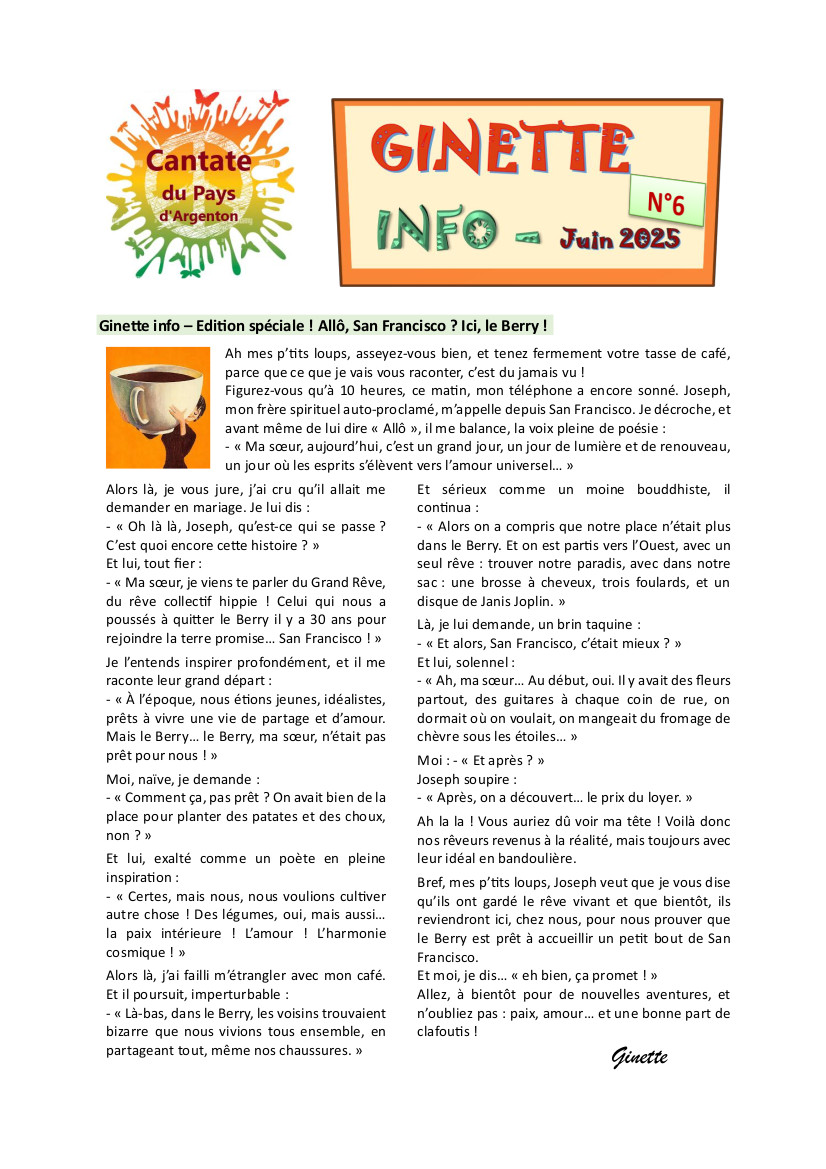 Cantate du Pays d'Argenton

GINETTE INFO – Juin 2025

N°6

Ginette info – Edition spéciale ! Allô, San Francisco ? Ici, le Berry !

Ah mes p'tits loups, asseyez-vous bien, et tenez fermement votre tasse de café, parce que ce que je vais vous raconter, c'est du jamais vu !
Figurez-vous qu'à 10 heures, ce matin, mon téléphone a encore sonné. Joseph, mon frère spirituel auto-proclamé, m'appelle depuis San Francisco. Je décroche, et avant même de lui dire « Allô », il me balance, la voix pleine de poésie :
- « Ma sœur, aujourd'hui, c'est un grand jour, un jour de lumière et de renouveau, un jour où les esprits s'élèvent vers l'amour universel… »

Alors là, je vous jure, j'ai cru qu'il allait me demander en mariage. Je lui dis :
- « Oh là là, Joseph, qu'est-ce qui se passe ? C'est quoi encore cette histoire ? »
Et lui, tout fier :
- « Ma sœur, je viens te parler du Grand Rêve, du rêve collectif hippie ! Celui qui nous a poussés à quitter le Berry il y a 30 ans pour rejoindre la terre promise… San Francisco ! »

Je l'entends inspirer profondément, et il me raconte leur grand départ :
- « À l'époque, nous étions jeunes, idéalistes, prêts à vivre une vie de partage et d'amour. Mais le Berry… le Berry, ma sœur, n'était pas prêt pour nous ! »

Moi, naïve, je demande :
- « Comment ça, pas prêt ? On avait bien de la place pour planter des patates et des choux, non ? »

Et lui, exalté comme un poète en pleine inspiration :
- « Certes, mais nous, nous voulions cultiver autre chose ! Des légumes, oui, mais aussi… la paix intérieure ! L'amour ! L'harmonie cosmique ! »

Alors là, j'ai failli m'étrangler avec mon café.
Et il poursuit, imperturbable :
- « Là-bas, dans le Berry, les voisins trouvaient bizarre que nous vivions tous ensemble, en partageant tout, même nos chaussures. »

Et sérieux comme un moine bouddhiste, il continua :
- « Alors on a compris que notre place n'était plus dans le Berry. Et on est partis vers l'Ouest, avec un seul rêve : trouver notre paradis, avec dans notre sac : une brosse à cheveux, trois foulards, et un disque de Janis Joplin. »

Là, je lui demande, un brin taquine :
- « Et alors, San Francisco, c'était mieux ? »
Et lui, solennel :
- « Ah, ma sœur… Au début, oui. Il y avait des fleurs partout, des guitares à chaque coin de rue, on dormait où on voulait, on mangeait du fromage de chèvre sous les étoiles… »

Moi : - « Et après ? »
Joseph soupire :
- « Après, on a découvert… le prix du loyer. »

Ah la la ! Vous auriez dû voir ma tête ! Voilà donc nos rêveurs revenus à la réalité, mais toujours avec leur idéal en bandoulière.

Bref, mes p'tits loups, Joseph veut que je vous dise qu'ils ont gardé le rêve vivant et que bientôt, ils reviendront ici, chez nous, pour nous prouver que le Berry est prêt à accueillir un petit bout de San Francisco.
Et moi, je dis… « eh bien, ça promet ! »
Allez, à bientôt pour de nouvelles aventures, et n'oubliez pas : paix, amour… et une bonne part de clafoutis !

Ginette